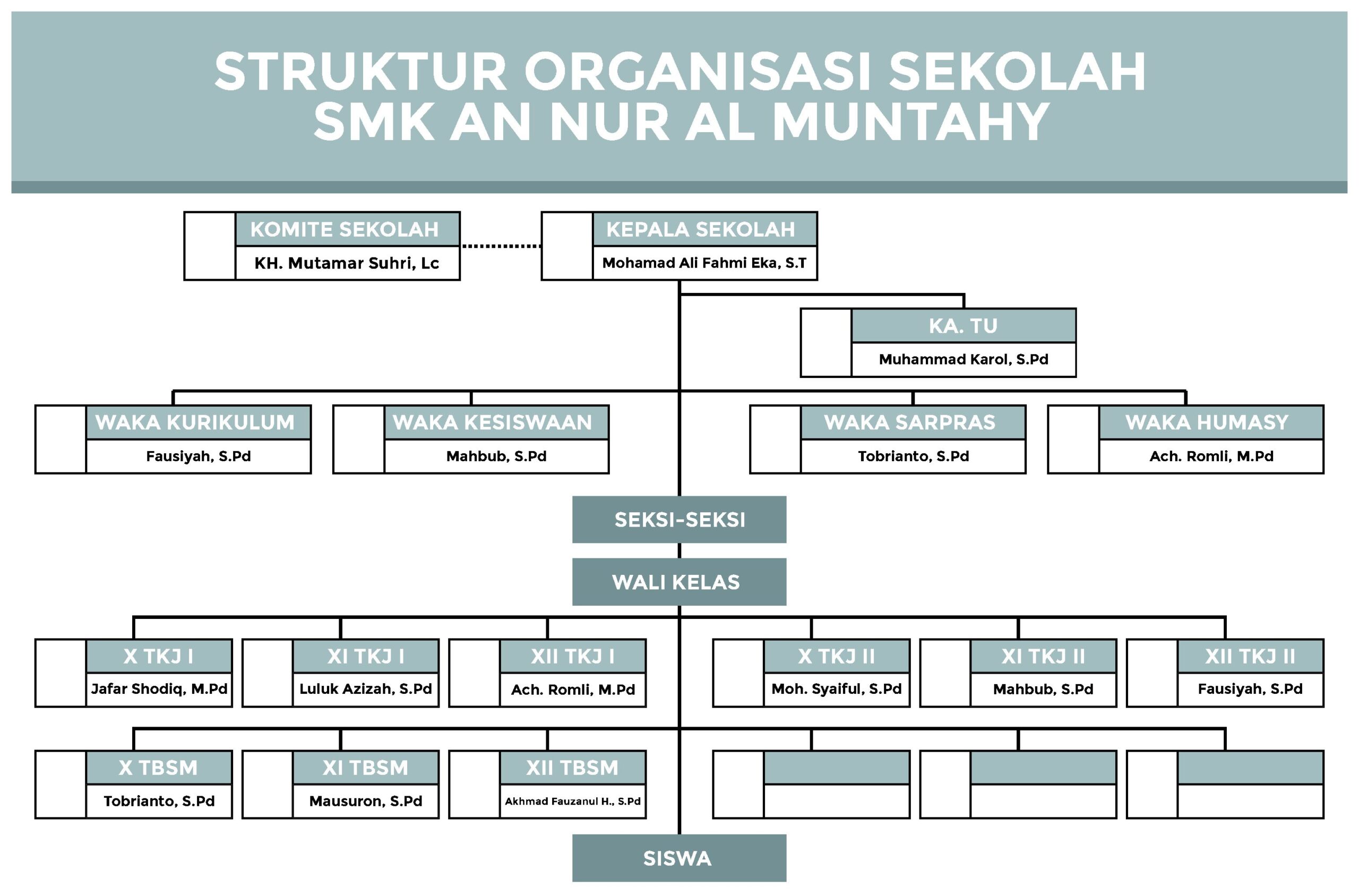 STRUKTUR ORGANISASI SEKOLAH
SMK AN NUR AL MUNTAHY

KOMITE SEKOLAH
KH. Mutamar Suhri, Lc

KEPALA SEKOLAH
Mohamad Ali Fahmi Eka, S.T

KA. TU
Muhammad Karol, S.Pd

WAKA KURIKULUM
Fausiyah, S.Pd

WAKA KESISWAAN
Mahbub, S.Pd

WAKA SARPRAS
Tobrianto, S.Pd

WAKA HUMASY
Ach. Romli, M.Pd

SEKSI-SEKSI

WALI KELAS

X TKJ I
Jafar Shodiq, M.Pd

XI TKJ I
Luluk Azizah, S.Pd

XII TKJ I
Ach. Romli, M.Pd

X TKJ II
Moh. Syaiful, S.Pd

XI TKJ II
Mahbub, S.Pd

XII TKJ II
Fausiyah, S.Pd

X TBSM
Tobrianto, S.Pd

XI TBSM
Mausuron, S.Pd

XII TBSM
Akhmad Fauzanul H., S.Pd

SISWA